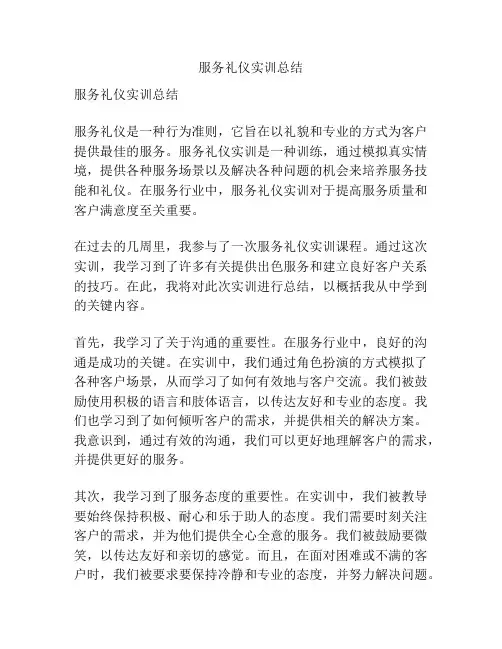 服务礼仪实训总结

服务礼仪实训总结

服务礼仪是一种行为准则，它旨在以礼貌和专业的方式为客户提供最佳的服务。服务礼仪实训是一种训练，通过模拟真实情境，提供各种服务场景以及解决各种问题的机会来培养服务技能和礼仪。在服务行业中，服务礼仪实训对于提高服务质量和客户满意度至关重要。

在过去的几周里，我参与了一次服务礼仪实训课程。通过这次实训，我学习到了许多有关提供出色服务和建立良好客户关系的技巧。在此，我将对此次实训进行总结，以概括我从中学到的关键内容。

首先，我学习了关于沟通的重要性。在服务行业中，良好的沟通是成功的关键。在实训中，我们通过角色扮演的方式模拟了各种客户场景，从而学习了如何有效地与客户交流。我们被鼓励使用积极的语言和肢体语言，以传达友好和专业的态度。我们也学习到了如何倾听客户的需求，并提供相关的解决方案。我意识到，通过有效的沟通，我们可以更好地理解客户的需求，并提供更好的服务。

其次，我学习到了服务态度的重要性。在实训中，我们被教导要始终保持积极、耐心和乐于助人的态度。我们需要时刻关注客户的需求，并为他们提供全心全意的服务。我们被鼓励要微笑，以传达友好和亲切的感觉。而且，在面对困难或不满的客户时，我们被要求要保持冷静和专业的态度，并努力解决问题。